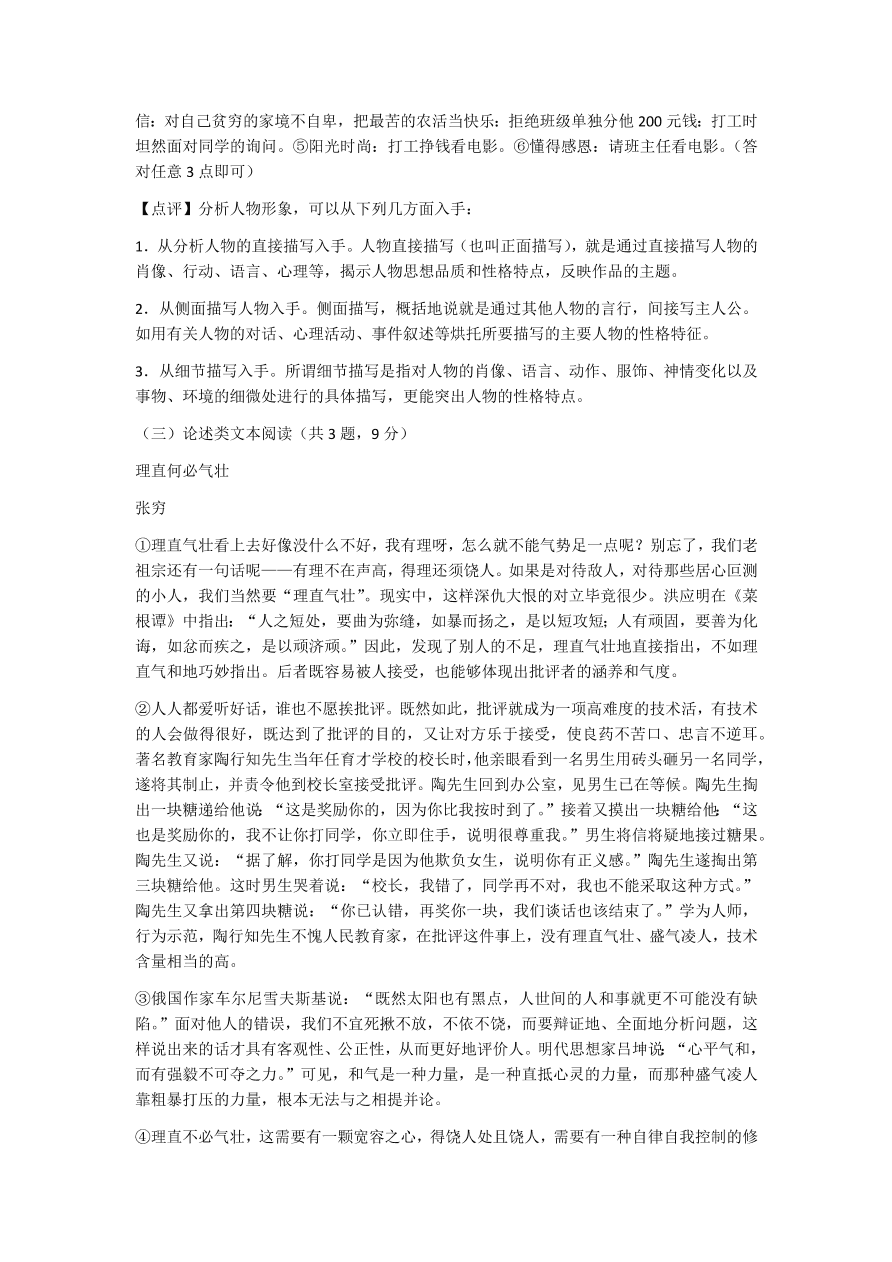 信：对自己贫穷的家境不自卑，把最苦的农活当快乐；拒绝班级单独分他 200 元钱；打工时坦然面对同学的询问。⑤阳光时尚：打工挣钱看电影。⑥懂得感恩：请班主任看电影。（答对任意 3 点即可）

【点评】分析人物形象，可以从下列几方面入手：

1．从分析人物的直接描写入手。人物直接描写（也叫正面描写），就是通过直接描写人物的肖像、行动、语言、心理等，揭示人物思想品质和性格特点，反映作品的主题。

2．从侧面描写人物入手。侧面描写，概括地说就是通过其他人物的言行，间接写主人公。如用有关人物的对话、心理活动、事件叙述等烘托所要描写的主要人物的性格特征。

3．从细节描写入手。所谓细节描写是指对人物的肖像、语言、动作、服饰、神情变化以及事物、环境的细微处进行的具体描写，更能突出人物的性格特点。

（三）论述类文本阅读（共 3 题，9 分）

理直何必气壮

张穷

①理直气壮看上去好像没什么不好，我有理呀，怎么就不能气势足一点呢？别忘了，我们老祖宗还有一句话呢——有理不在声高，得理还须饶人。如果是对待敌人，对待那些居心叵测的小人，我们当然要“理直气壮”。现实中，这样深仇大恨的对立毕竟很少。洪应明在《菜根谭》中指出：“人之短处，要曲为弥缝，如暴而扬之，是以短攻短；人有顽固，要善为化诲，如忿而疾之，是以顽济顽。”因此，发现了别人的不足，理直气壮地直接指出，不如理直气和地巧妙指出。后者既容易被人接受，也能够体现出批评者的涵养和气度。

②人人都爱听好话，谁也不愿挨批评。既然如此，批评就成为一项高难度的技术活，有技术的人会做得很好，既达到了批评的目的，又让对方乐于接受，使良药不苦口、忠言不逆耳。著名教育家陶行知先生当年任育才学校的校长时，他亲眼看到一名男生用砖头砸另一名同学，遂将其制止，并责令他到校长室接受批评。陶先生回到办公室，见男生已在等候。陶先生掏出一块糖递给他说：“这是奖励你的，因为你比我按时到了。”接着又摸出一块糖给他：“这也是奖励你的，我不让你打同学，你立即住手，说明很尊重我。”男生将信将疑地接过糖果。陶先生又说：“据了解，你打同学是因为他欺负女生，说明你有正义感。”陶先生遂掏出第三块糖给他。这时男生哭着说：“校长，我错了，同学再不对，我也不能采取这种方式。”陶先生又拿出第四块糖说：“你已认错，再奖你一块，我们谈话也该结束了。”学为人师，行为示范，陶行知先生不愧人民教育家，在批评这件事上，没有理直气壮、盛气凌人，技术含量相当的高。

③俄国作家车尔尼雪夫斯基说：“既然太阳也有黑点，人世间的人和事就更不可能没有缺陷。”面对他人的错误，我们不宜死揪不放，不依不饶，而要辩证地、全面地分析问题，这样说出来的话才具有客观性、公正性，从而更好地评价人。明代思想家吕坤说：“心平气和，而有强毅不可夺之力。”可见，和气是一种力量，是一种直抵心灵的力量，而那种盛气凌人靠粗暴打压的力量，根本无法与之相提并论。

④理直不必气壮，这需要有一颗宽容之心，得饶人处且饶人，需要有一种自律自我控制的修